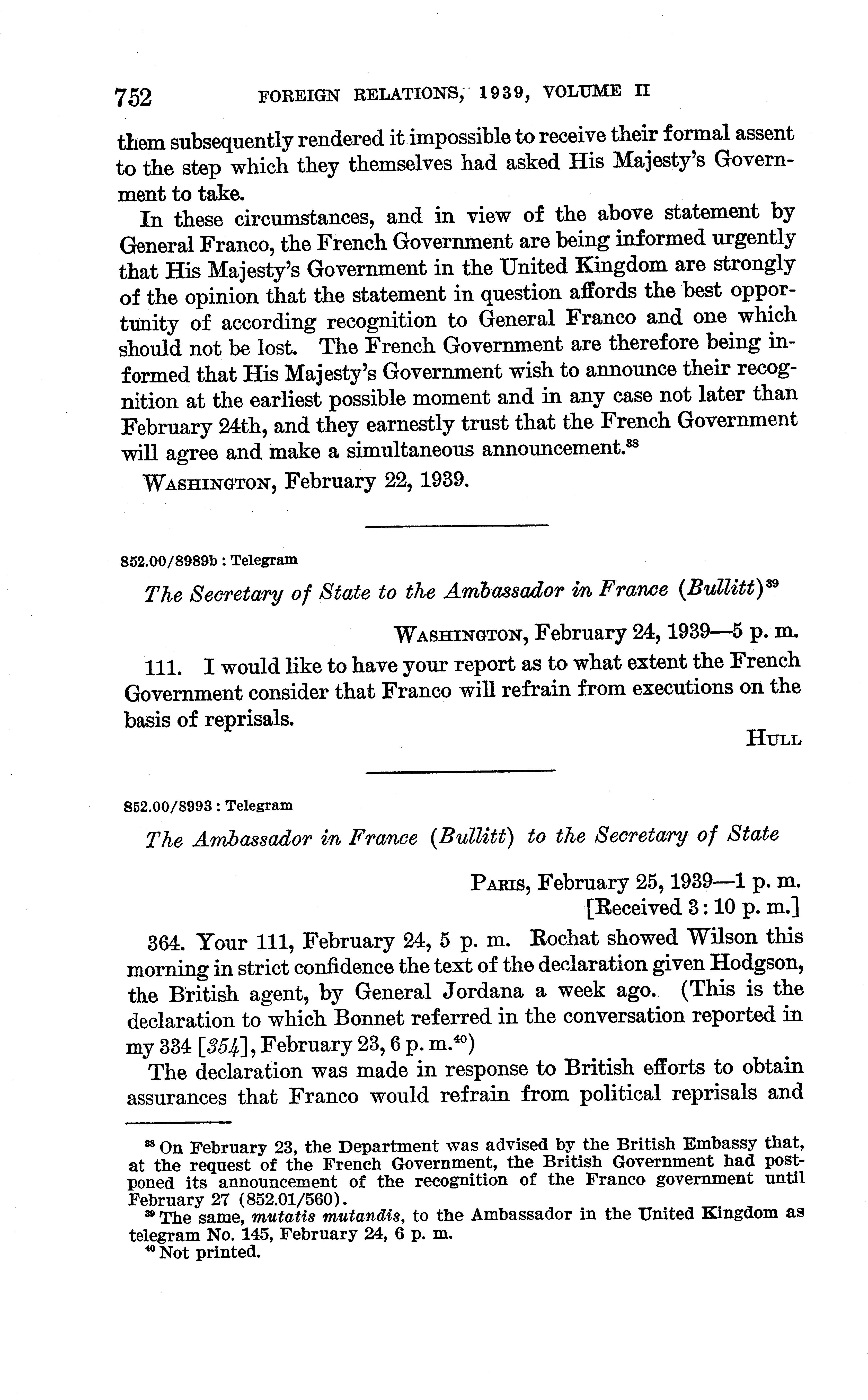 752 FOREIGN RELATIONS, 1939, VOLUME II

them subsequently rendered it impossible to receive their formal assent to the step which they themselves had asked His Majesty's Government to take.

In these circumstances, and in view of the above statement by General Franco, the French Government are being informed urgently that His Majesty's Government in the United Kingdom are strongly of the opinion that the statement in question affords the best opportunity of according recognition to General Franco and one which should not be lost. The French Government are therefore being informed that His Majesty's Government wish to announce their recognition at the earliest possible moment and in any case not later than February 24th, and they earnestly trust that the French Government will agree and make a simultaneous announcement.$^{38}$

WASHINGTON, February 22, 1939.

852.00/8989b : Telegram

The Secretary of State to the Ambassador in France (Bullitt)$^{39}$

WASHINGTON, February 24, 1939—5 p. m.

111. I would like to have your report as to what extent the French Government consider that Franco will refrain from executions on the basis of reprisals.

HULL

852.00/8993 : Telegram

The Ambassador in France (Bullitt) to the Secretary of State

PARIS, February 25, 1939—1 p. m.
[Received 3:10 p. m.]

364. Your 111, February 24, 5 p. m. Rochat showed Wilson this morning in strict confidence the text of the declaration given Hodgson, the British agent, by General Jordana a week ago. (This is the declaration to which Bonnet referred in the conversation reported in my 334 [354], February 23, 6 p. m.$^{40}$)

The declaration was made in response to British efforts to obtain assurances that Franco would refrain from political reprisals and

$^{38}$ On February 23, the Department was advised by the British Embassy that, at the request of the French Government, the British Government had postponed its announcement of the recognition of the Franco government until February 27 (852.01/560).
$^{39}$ The same, mutatis mutandis, to the Ambassador in the United Kingdom as telegram No. 145, February 24, 6 p. m.
$^{40}$ Not printed.